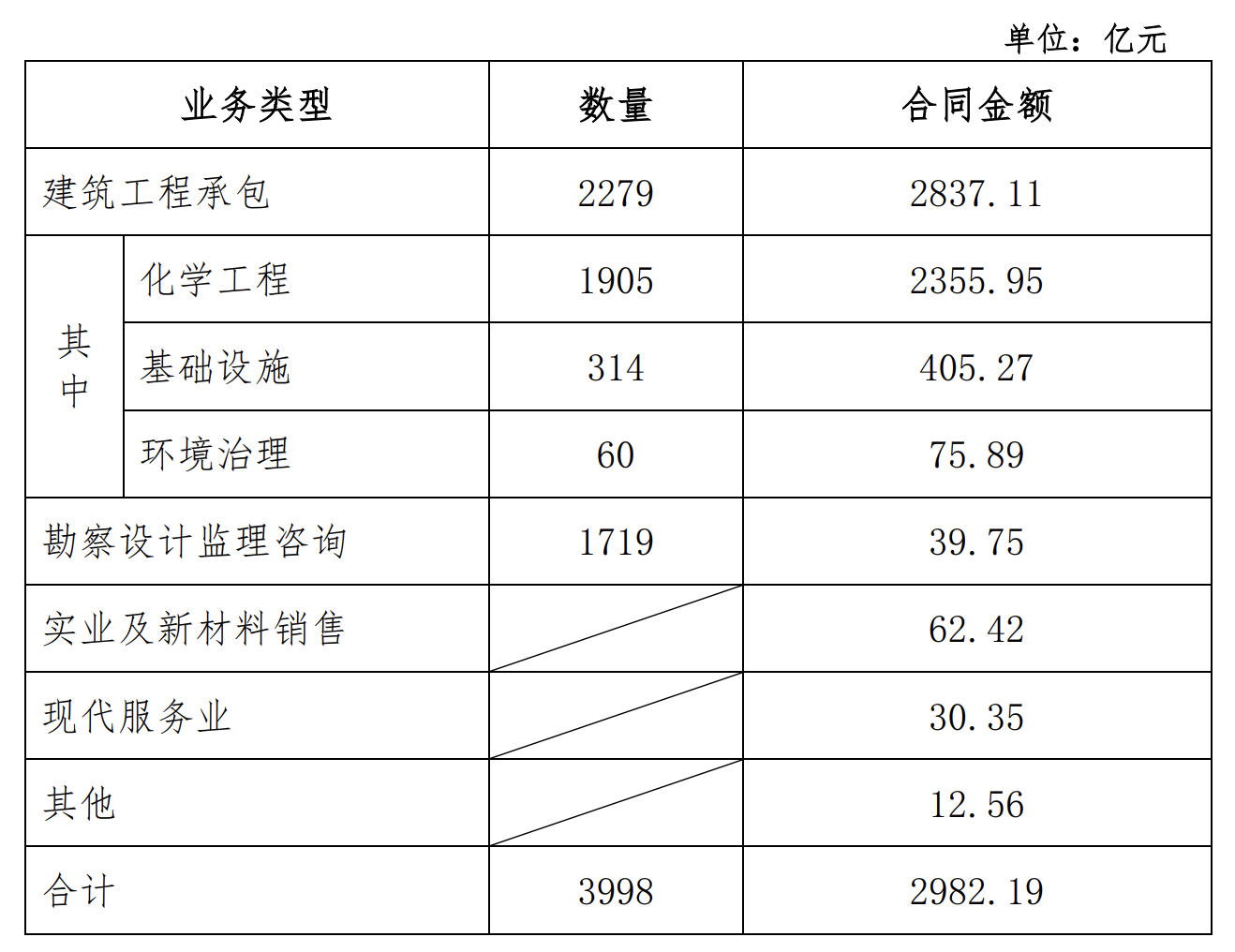 单位：亿元

| 业务类型 | | 数量 | 合同金额 |
|---|---|---|---|
| 建筑工程承包 | | 2279 | 2837.11 |
| 其中 | 化学工程 | 1905 | 2355.95 |
| | 基础设施 | 314 | 405.27 |
| | 环境治理 | 60 | 75.89 |
| 勘察设计监理咨询 | | 1719 | 39.75 |
| 实业及新材料销售 | | | 62.42 |
| 现代服务业 | | | 30.35 |
| 其他 | | | 12.56 |
| 合计 | | 3998 | 2982.19 |